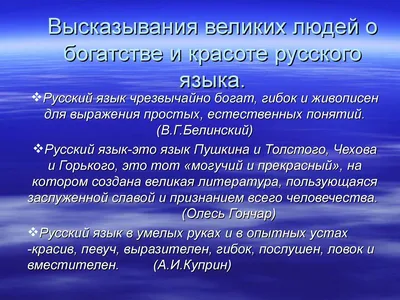 Высказывания великих людей о богатстве и красоте русского языка.

❖Русский язык чрезвычайно богат, гибок и живописен для выражения простых, естественных понятий. (В.Г.Белинский)

❖Русский язык-это язык Пушкина и Толстого, Чехова и Горького, это тот «могучий и прекрасный», на котором создана великая литература, пользующаяся заслуженной славой и признанием всего человечества. (Олесь Гончар)

❖Русский язык в умелых руках и в опытных устах -красив, певуч, выразителен, гибок, послушен, ловок и вместителен. (А.И.Куприн)